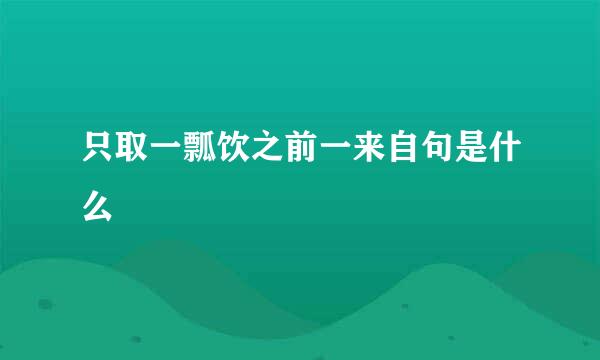 只取一瓢饮之前一来自句是什么